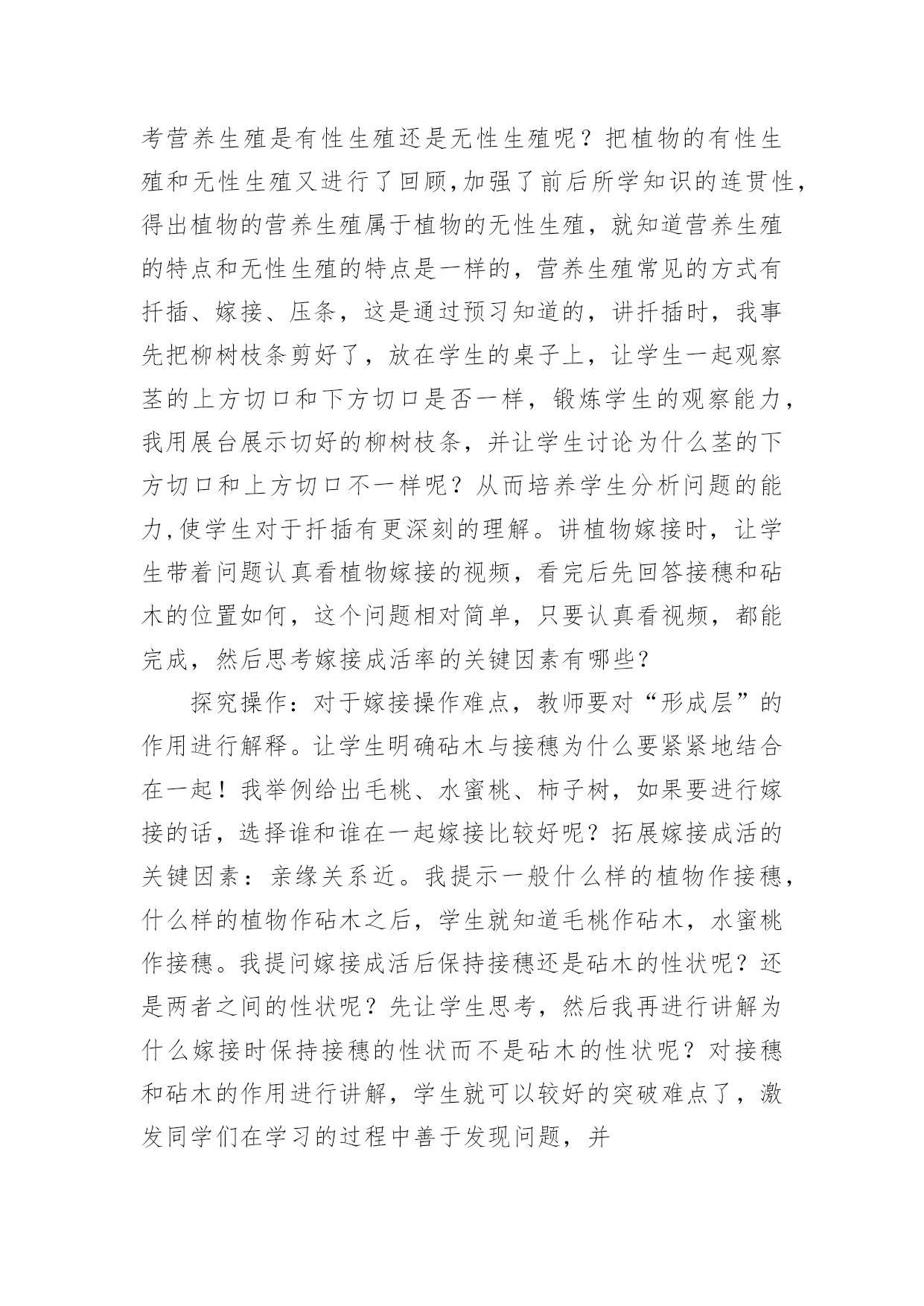 考营养生殖是有性生殖还是无性生殖呢？把植物的有性生殖和无性生殖又进行了回顾,加强了前后所学知识的连贯性，得出植物的营养生殖属于植物的无性生殖，就知道营养生殖的特点和无性生殖的特点是一样的，营养生殖常见的方式有扦插、嫁接、压条，这是通过预习知道的，讲扦插时，我事先把柳树枝条剪好了，放在学生的桌子上，让学生一起观察茎的上方切口和下方切口是否一样，锻炼学生的观察能力，我用展台展示切好的柳树枝条，并让学生讨论为什么茎的下方切口和上方切口不一样呢？从而培养学生分析问题的能力,使学生对于扦插有更深刻的理解。讲植物嫁接时，让学生带着问题认真看植物嫁接的视频，看完后先回答接穗和砧木的位置如何，这个问题相对简单，只要认真看视频，都能完成，然后思考嫁接成活率的关键因素有哪些？

探究操作：对于嫁接操作难点，教师要对“形成层”的作用进行解释。让学生明确砧木与接穗为什么要紧紧地结合在一起！我举例给出毛桃、水蜜桃、柿子树，如果要进行嫁接的话，选择谁和谁在一起嫁接比较好呢？拓展嫁接成活的关键因素：亲缘关系近。我提示一般什么样的植物作接穗，什么样的植物作砧木之后，学生就知道毛桃作砧木，水蜜桃作接穗。我提问嫁接成活后保持接穗还是砧木的性状呢？还是两者之间的性状呢？先让学生思考，然后我再进行讲解为什么嫁接时保持接穗的性状而不是砧木的性状呢？对接穗和砧木的作用进行讲解，学生就可以较好的突破难点了，激发同学们在学习的过程中善于发现问题，并